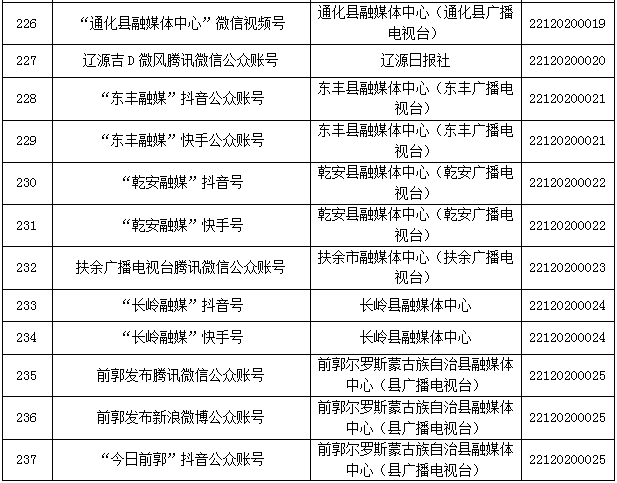 | 226 | “通化县融媒体中心”微信视频号 | 通化县融媒体中心（通化县广播电视台） | 22120200019 |
|---|---|---|---|
| 227 | 辽源吉D微风腾讯微信公众账号 | 辽源日报社 | 22120200020 |
| 228 | “东丰融媒”抖音公众账号 | 东丰县融媒体中心（东丰广播电视台） | 22120200021 |
| 229 | “东丰融媒”快手公众账号 | 东丰县融媒体中心（东丰广播电视台） | 22120200021 |
| 230 | “乾安融媒”抖音号 | 乾安县融媒体中心（乾安广播电视台） | 22120200022 |
| 231 | “乾安融媒”快手号 | 乾安县融媒体中心（乾安广播电视台） | 22120200022 |
| 232 | 扶余广播电视台腾讯微信公众账号 | 扶余市融媒体中心（扶余广播电视台） | 22120200023 |
| 233 | “长岭融媒”抖音号 | 长岭县融媒体中心 | 22120200024 |
| 234 | “长岭融媒”快手号 | 长岭县融媒体中心 | 22120200024 |
| 235 | 前郭发布腾讯微信公众账号 | 前郭尔罗斯蒙古族自治县融媒体中心（县广播电视台） | 22120200025 |
| 236 | 前郭发布新浪微博公众账号 | 前郭尔罗斯蒙古族自治县融媒体中心（县广播电视台） | 22120200025 |
| 237 | “今日前郭”抖音公众账号 | 前郭尔罗斯蒙古族自治县融媒体中心（县广播电视台） | 22120200025 |